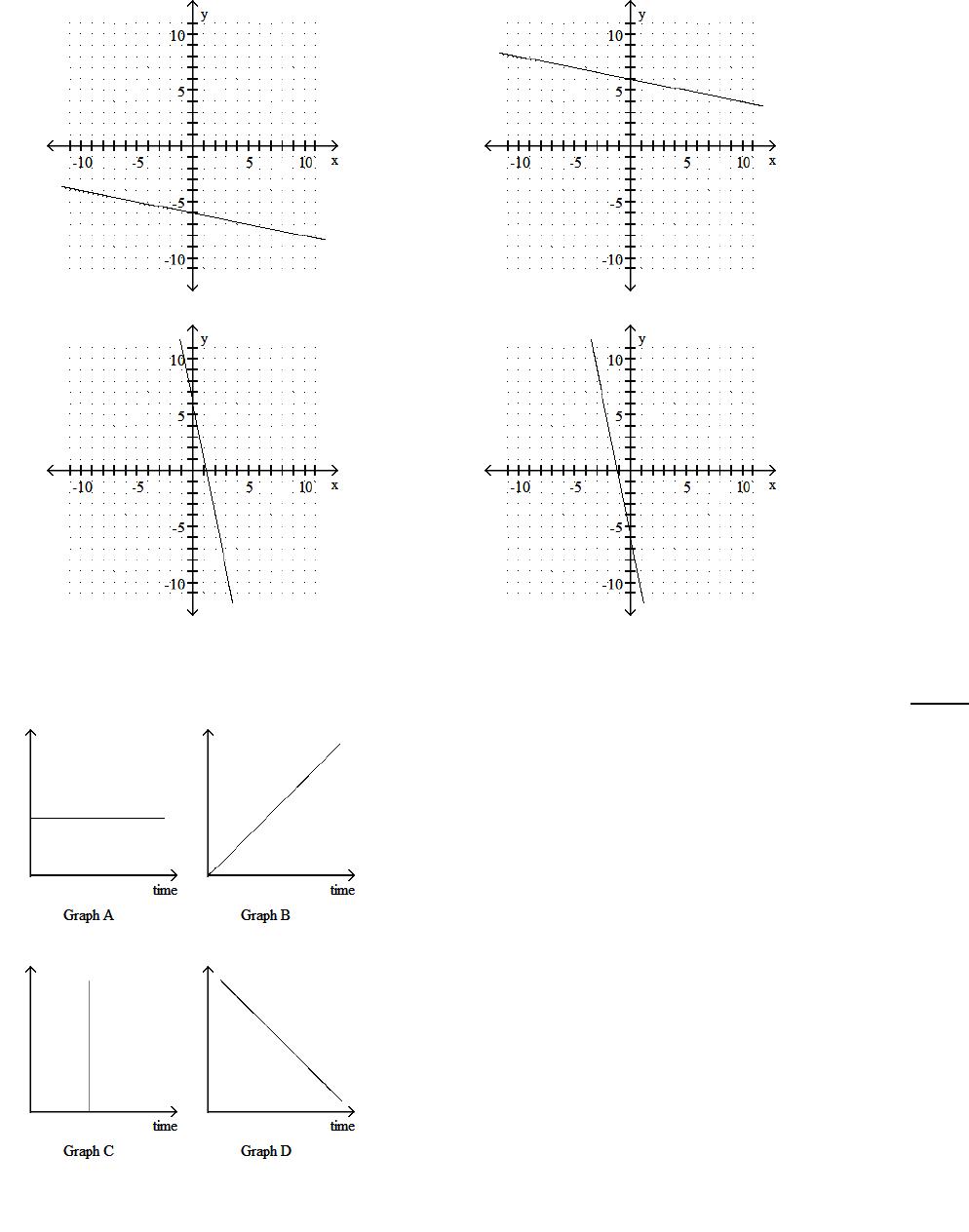 y
10
5
-10
-5
5
10
x
-5
-10

y
10
5
-10
-5
5
10
x
-5
-10

y
10
5
-10
-5
5
10
x
-5
-10

y
10
5
-10
-5
5
10
x
-5
-10

time
Graph A

time
Graph B

time
Graph C

time
Graph D